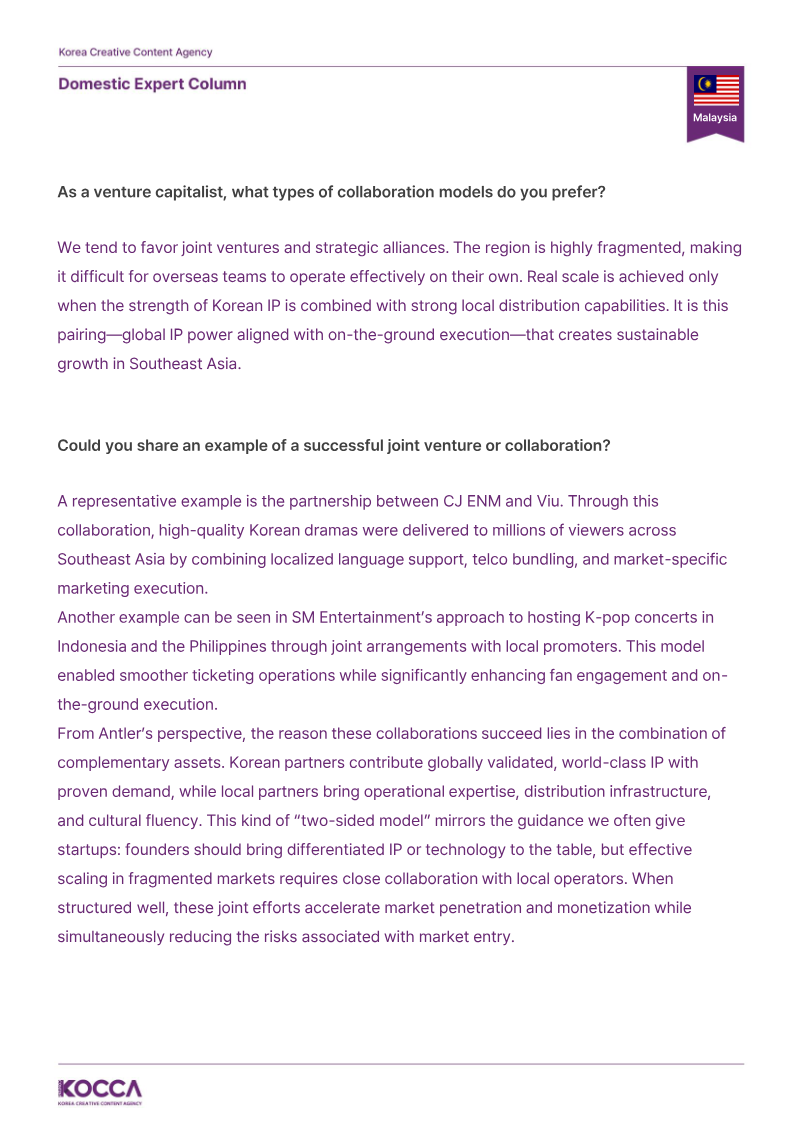 Korea Creative Content Agency

Domestic Expert Column

Malaysia

As a venture capitalist, what types of collaboration models do you prefer?

We tend to favor joint ventures and strategic alliances. The region is highly fragmented, making it difficult for overseas teams to operate effectively on their own. Real scale is achieved only when the strength of Korean IP is combined with strong local distribution capabilities. It is this pairing—global IP power aligned with on-the-ground execution—that creates sustainable growth in Southeast Asia.

Could you share an example of a successful joint venture or collaboration?

A representative example is the partnership between CJ ENM and Viu. Through this collaboration, high-quality Korean dramas were delivered to millions of viewers across Southeast Asia by combining localized language support, telco bundling, and market-specific marketing execution.

Another example can be seen in SM Entertainment's approach to hosting K-pop concerts in Indonesia and the Philippines through joint arrangements with local promoters. This model enabled smoother ticketing operations while significantly enhancing fan engagement and on-the-ground execution.

From Antler's perspective, the reason these collaborations succeed lies in the combination of complementary assets. Korean partners contribute globally validated, world-class IP with proven demand, while local partners bring operational expertise, distribution infrastructure, and cultural fluency. This kind of "two-sided model" mirrors the guidance we often give startups: founders should bring differentiated IP or technology to the table, but effective scaling in fragmented markets requires close collaboration with local operators. When structured well, these joint efforts accelerate market penetration and monetization while simultaneously reducing the risks associated with market entry.

KOCCA
KOREA CREATIVE CONTENT AGENCY